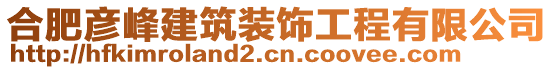 合肥彦峰建筑装饰工程有限公司
http://hfkimroland2.cn.coovee.com